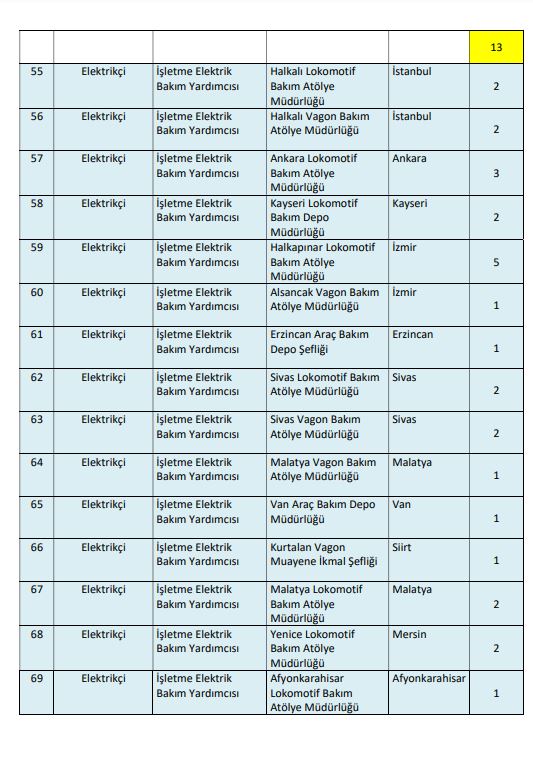 | | | | | | 13 |
|---|---|---|---|---|---|
| 55 | Elektrikçi | İşletme Elektrik Bakım Yardımcısı | Halkalı Lokomotif Bakım Atölye Müdürlüğü | İstanbul | 2 |
| 56 | Elektrikçi | İşletme Elektrik Bakım Yardımcısı | Halkalı Vagon Bakım Atölye Müdürlüğü | İstanbul | 2 |
| 57 | Elektrikçi | İşletme Elektrik Bakım Yardımcısı | Ankara Lokomotif Bakım Atölye Müdürlüğü | Ankara | 3 |
| 58 | Elektrikçi | İşletme Elektrik Bakım Yardımcısı | Kayseri Lokomotif Bakım Depo Müdürlüğü | Kayseri | 2 |
| 59 | Elektrikçi | İşletme Elektrik Bakım Yardımcısı | Halkapınar Lokomotif Bakım Atölye Müdürlüğü | İzmir | 5 |
| 60 | Elektrikçi | İşletme Elektrik Bakım Yardımcısı | Alsancak Vagon Bakım Atölye Müdürlüğü | İzmir | 1 |
| 61 | Elektrikçi | İşletme Elektrik Bakım Yardımcısı | Erzincan Araç Bakım Depo Şefliği | Erzincan | 1 |
| 62 | Elektrikçi | İşletme Elektrik Bakım Yardımcısı | Sivas Lokomotif Bakım Atölye Müdürlüğü | Sivas | 2 |
| 63 | Elektrikçi | İşletme Elektrik Bakım Yardımcısı | Sivas Vagon Bakım Atölye Müdürlüğü | Sivas | 2 |
| 64 | Elektrikçi | İşletme Elektrik Bakım Yardımcısı | Malatya Vagon Bakım Atölye Müdürlüğü | Malatya | 1 |
| 65 | Elektrikçi | İşletme Elektrik Bakım Yardımcısı | Van Araç Bakım Depo Müdürlüğü | Van | 1 |
| 66 | Elektrikçi | İşletme Elektrik Bakım Yardımcısı | Kurtalan Vagon Muayene İkmal Şefliği | Siirt | 1 |
| 67 | Elektrikçi | İşletme Elektrik Bakım Yardımcısı | Malatya Lokomotif Bakım Atölye Müdürlüğü | Malatya | 2 |
| 68 | Elektrikçi | İşletme Elektrik Bakım Yardımcısı | Yenice Lokomotif Bakım Atölye Müdürlüğü | Mersin | 2 |
| 69 | Elektrikçi | İşletme Elektrik Bakım Yardımcısı | Afyonkarahisar Lokomotif Bakım Atölye Müdürlüğü | Afyonkarahisar | 1 |